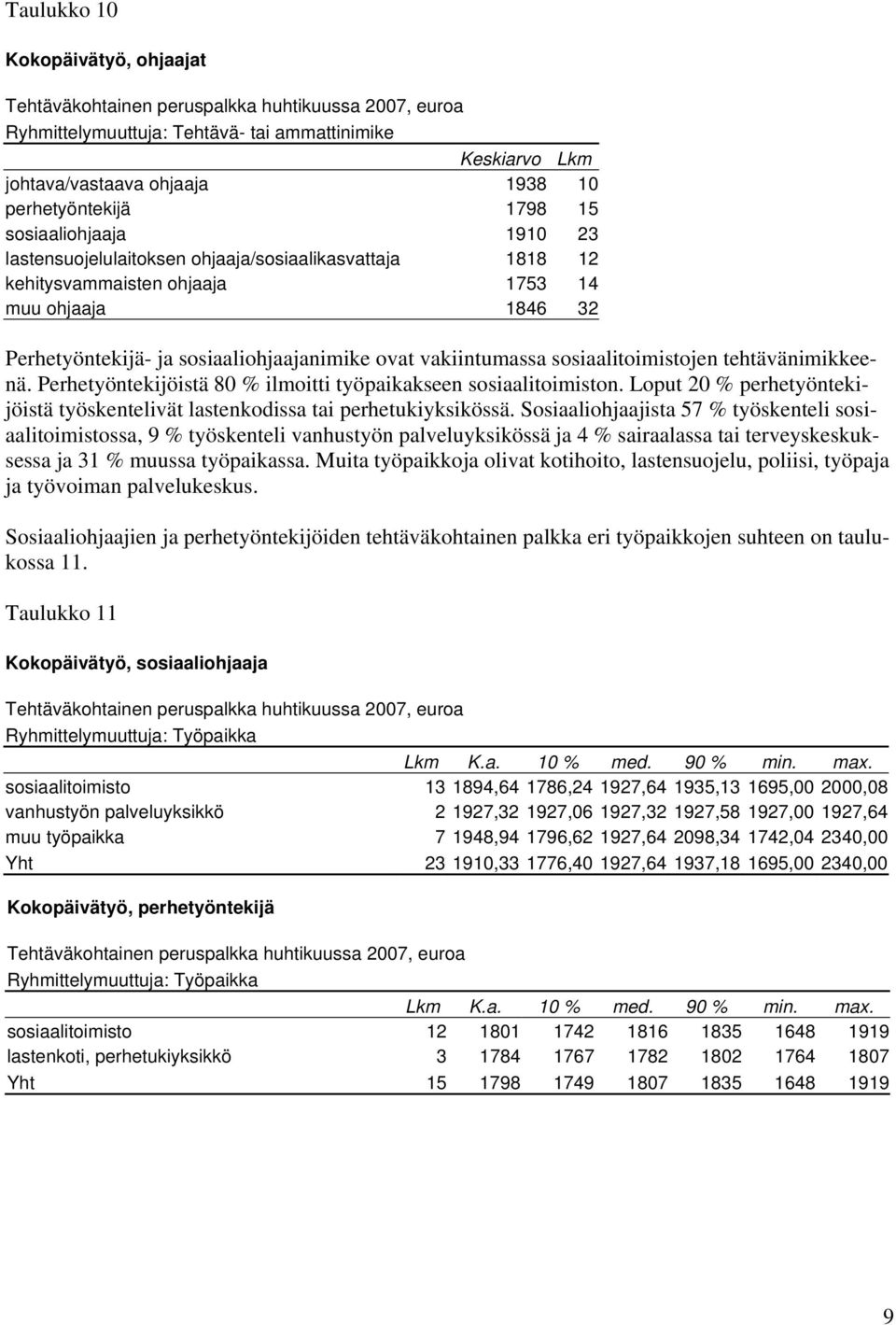 Taulukko 10

Kokopäivätyö, ohjaajat

Tehtäväkohtainen peruspalkka huhtikuussa 2007, euroa
Ryhmittelymuuttuja: Tehtävä- tai ammattinimike

| | Keskiarvo | Lkm |
|---|---|---|
| johtava/vastaava ohjaaja | 1938 | 10 |
| perhetyöntekijä | 1798 | 15 |
| sosiaaliohjaaja | 1910 | 23 |
| lastensuojelulaitoksen ohjaaja/sosiaalikasvattaja | 1818 | 12 |
| kehitysvammaisten ohjaaja | 1753 | 14 |
| muu ohjaaja | 1846 | 32 |

Perhetyöntekijä- ja sosiaaliohjaajanimike ovat vakiintumassa sosiaalitoimistojen tehtävänimikkeenä. Perhetyöntekijöistä 80 % ilmoitti työpaikakseen sosiaalitoimiston. Loput 20 % perhetyöntekijöistä työskentelivät lastenkodissa tai perhetukiyksikössä. Sosiaaliohjaajista 57 % työskenteli sosiaalitoimistossa, 9 % työskenteli vanhustyön palveluyksikössä ja 4 % sairaalassa tai terveyskeskuksessa ja 31 % muussa työpaikassa. Muita työpaikkoja olivat kotihoito, lastensuojelu, poliisi, työpaja ja työvoiman palvelukeskus.

Sosiaaliohjaajien ja perhetyöntekijöiden tehtäväkohtainen palkka eri työpaikkojen suhteen on taulukossa 11.

Taulukko 11

Kokopäivätyö, sosiaaliohjaaja

Tehtäväkohtainen peruspalkka huhtikuussa 2007, euroa
Ryhmittelymuuttuja: Työpaikka

| | Lkm | K.a. | 10 % | med. | 90 % | min. | max. |
|---|---|---|---|---|---|---|---|
| sosiaalitoimisto | 13 | 1894,64 | 1786,24 | 1927,64 | 1935,13 | 1695,00 | 2000,08 |
| vanhustyön palveluyksikkö | 2 | 1927,32 | 1927,06 | 1927,32 | 1927,58 | 1927,00 | 1927,64 |
| muu työpaikka | 7 | 1948,94 | 1796,62 | 1927,64 | 2098,34 | 1742,04 | 2340,00 |
| Yht | 23 | 1910,33 | 1776,40 | 1927,64 | 1937,18 | 1695,00 | 2340,00 |

Kokopäivätyö, perhetyöntekijä

Tehtäväkohtainen peruspalkka huhtikuussa 2007, euroa
Ryhmittelymuuttuja: Työpaikka

| | Lkm | K.a. | 10 % | med. | 90 % | min. | max. |
|---|---|---|---|---|---|---|---|
| sosiaalitoimisto | 12 | 1801 | 1742 | 1816 | 1835 | 1648 | 1919 |
| lastenkoti, perhetukiyksikkö | 3 | 1784 | 1767 | 1782 | 1802 | 1764 | 1807 |
| Yht | 15 | 1798 | 1749 | 1807 | 1835 | 1648 | 1919 |

9